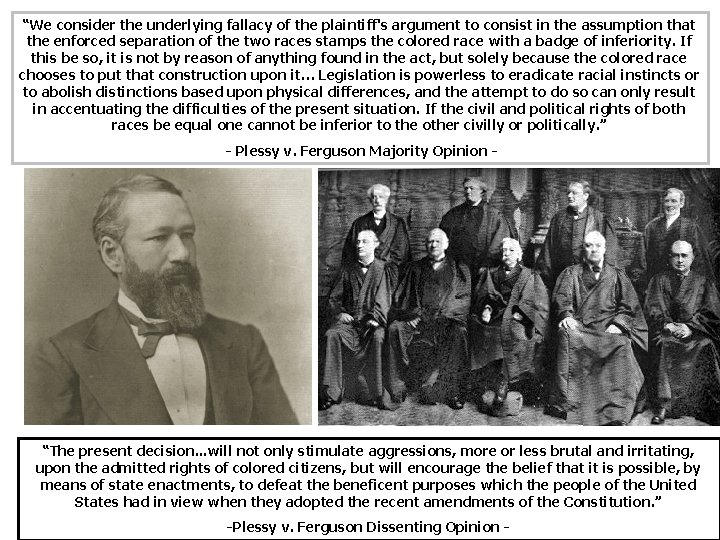 "We consider the underlying fallacy of the plaintiff's argument to consist in the assumption that the enforced separation of the two races stamps the colored race with a badge of inferiority. If this be so, it is not by reason of anything found in the act, but solely because the colored race chooses to put that construction upon it... Legislation is powerless to eradicate racial instincts or to abolish distinctions based upon physical differences, and the attempt to do so can only result in accentuating the difficulties of the present situation. If the civil and political rights of both races be equal one cannot be inferior to the other civilly or politically."

- Plessy v. Ferguson Majority Opinion -

"The present decision...will not only stimulate aggressions, more or less brutal and irritating, upon the admitted rights of colored citizens, but will encourage the belief that it is possible, by means of state enactments, to defeat the beneficent purposes which the people of the United States had in view when they adopted the recent amendments of the Constitution."

-Plessy v. Ferguson Dissenting Opinion -